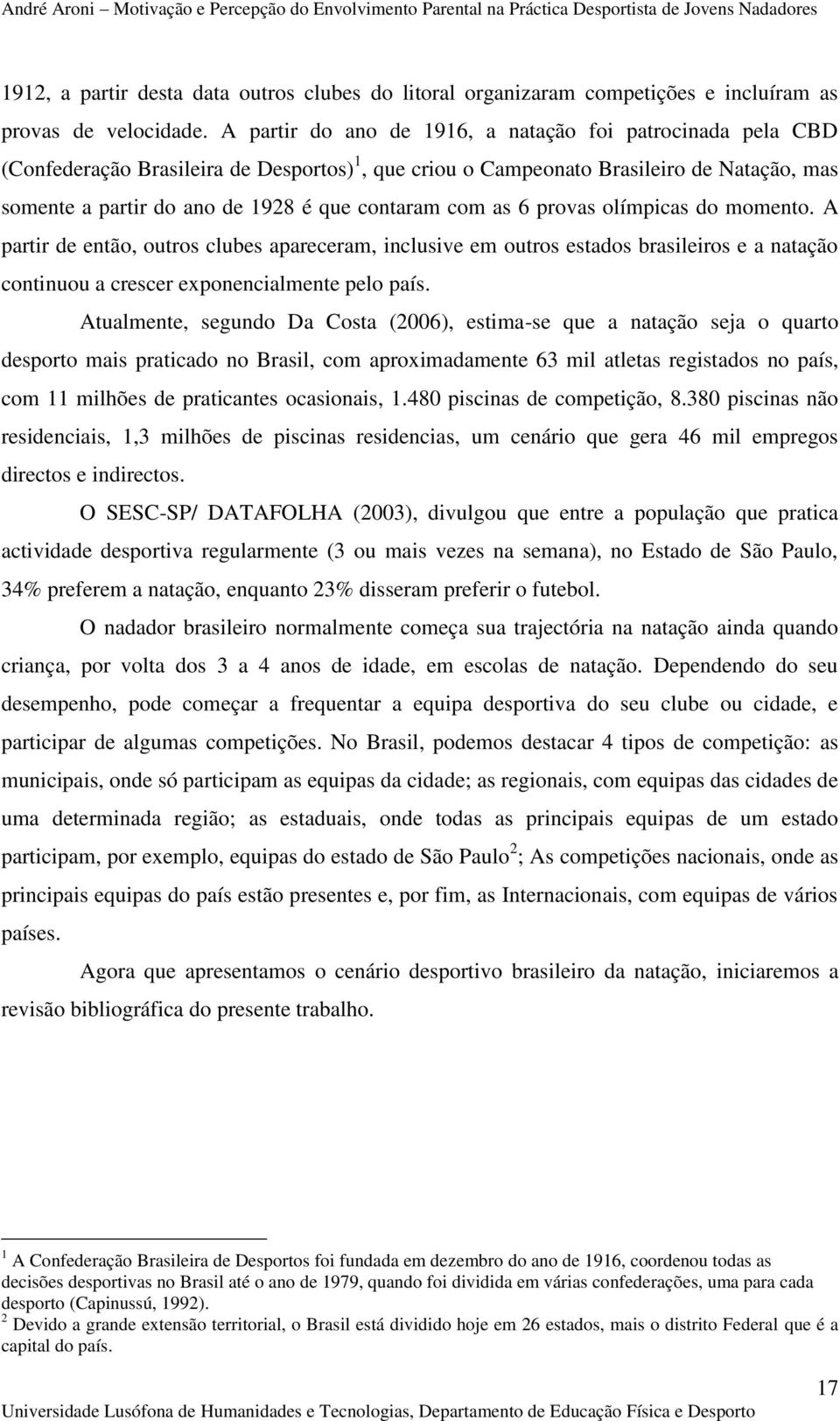 André Aroni – Motivação e Percepção do Envolvimento Parental na Práctica Desportista de Jovens Nadadores

1912, a partir desta data outros clubes do litoral organizaram competições e incluíram as provas de velocidade. A partir do ano de 1916, a natação foi patrocinada pela CBD (Confederação Brasileira de Desportos)$^1$, que criou o Campeonato Brasileiro de Natação, mas somente a partir do ano de 1928 é que contaram com as 6 provas olímpicas do momento. A partir de então, outros clubes apareceram, inclusive em outros estados brasileiros e a natação continuou a crescer exponencialmente pelo país.

Atualmente, segundo Da Costa (2006), estima-se que a natação seja o quarto desporto mais praticado no Brasil, com aproximadamente 63 mil atletas registados no país, com 11 milhões de praticantes ocasionais, 1.480 piscinas de competição, 8.380 piscinas não residenciais, 1,3 milhões de piscinas residencias, um cenário que gera 46 mil empregos directos e indirectos.

O SESC-SP/ DATAFOLHA (2003), divulgou que entre a população que pratica actividade desportiva regularmente (3 ou mais vezes na semana), no Estado de São Paulo, 34% preferem a natação, enquanto 23% disseram preferir o futebol.

O nadador brasileiro normalmente começa sua trajectória na natação ainda quando criança, por volta dos 3 a 4 anos de idade, em escolas de natação. Dependendo do seu desempenho, pode começar a frequentar a equipa desportiva do seu clube ou cidade, e participar de algumas competições. No Brasil, podemos destacar 4 tipos de competição: as municipais, onde só participam as equipas da cidade; as regionais, com equipas das cidades de uma determinada região; as estaduais, onde todas as principais equipas de um estado participam, por exemplo, equipas do estado de São Paulo$^2$; As competições nacionais, onde as principais equipas do país estão presentes e, por fim, as Internacionais, com equipas de vários países.

Agora que apresentamos o cenário desportivo brasileiro da natação, iniciaremos a revisão bibliográfica do presente trabalho.

$^1$ A Confederação Brasileira de Desportos foi fundada em dezembro do ano de 1916, coordenou todas as decisões desportivas no Brasil até o ano de 1979, quando foi dividida em várias confederações, uma para cada desporto (Capinussú, 1992).
$^2$ Devido a grande extensão territorial, o Brasil está dividido hoje em 26 estados, mais o distrito Federal que é a capital do país.

17

Universidade Lusófona de Humanidades e Tecnologias, Departamento de Educação Física e Desporto